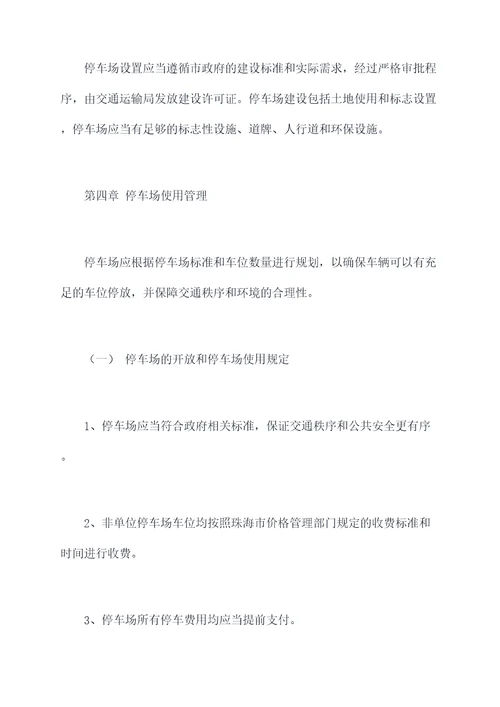 停车场设置应当遵循市政府的建设标准和实际需求，经过严格审批程序，由交通运输局发放建设许可证。停车场建设包括土地使用和标志设置，停车场应当有足够的标志性设施、道牌、人行道和环保设施。

第四章 停车场使用管理

停车场应根据停车场标准和车位数量进行规划，以确保车辆可以有充足的车位停放，并保障交通秩序和环境的合理性。

（一） 停车场的开放和停车场使用规定

1、停车场应当符合政府相关标准，保证交通秩序和公共安全更有序。

2、非单位停车场车位均按照珠海市价格管理部门规定的收费标准和时间进行收费。

3、停车场所有停车费用均应当提前支付。